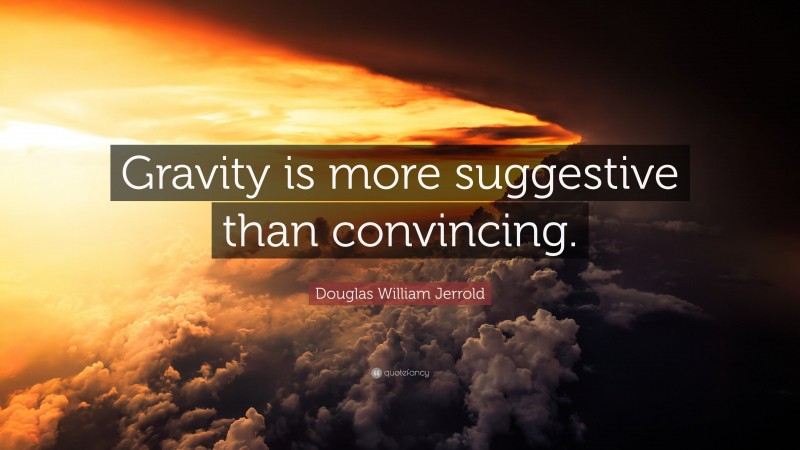 Gravity is more suggestive than convincing.

Douglas William Jerrold

quotefancy